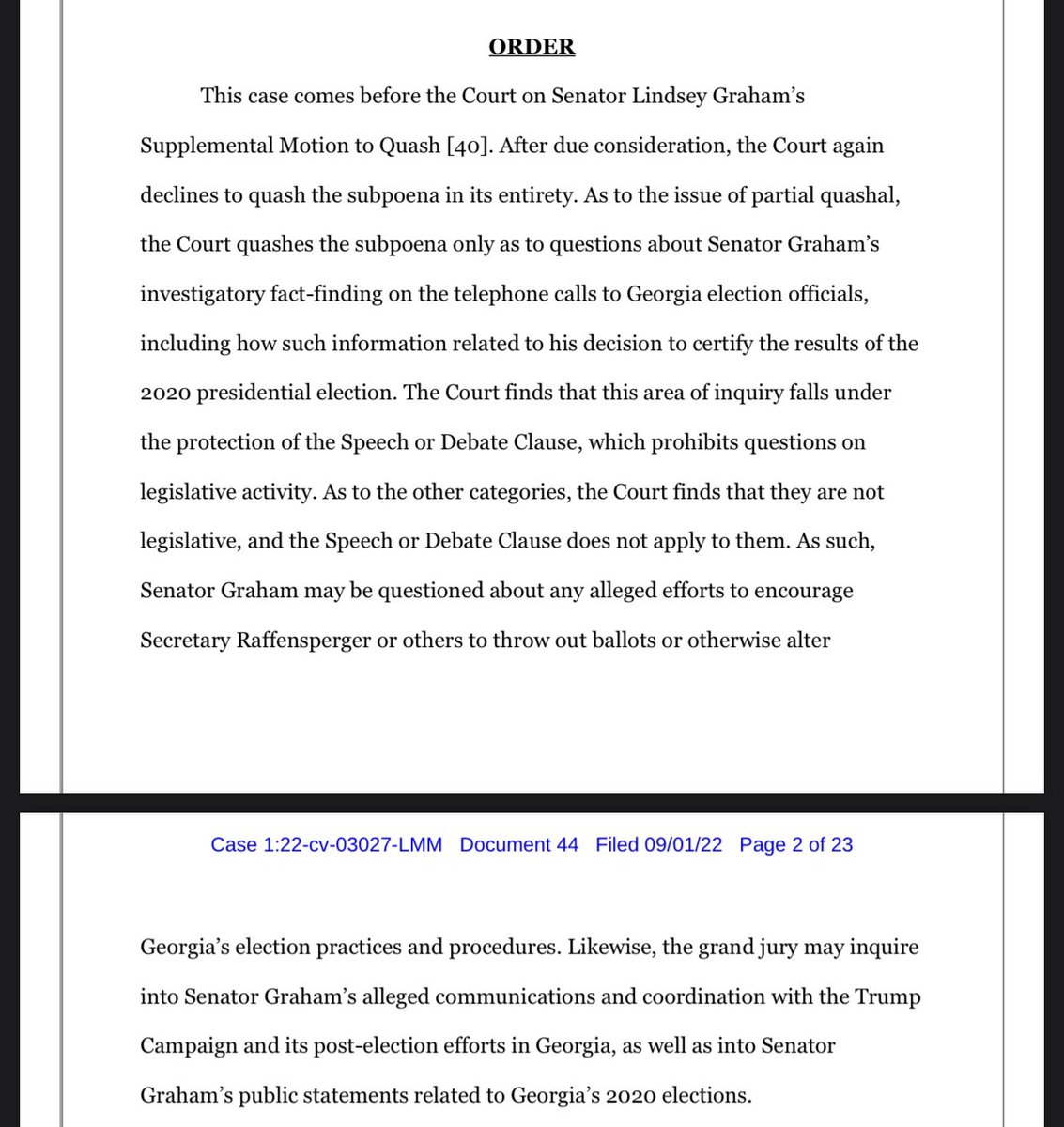 ORDER

This case comes before the Court on Senator Lindsey Graham's Supplemental Motion to Quash [40]. After due consideration, the Court again declines to quash the subpoena in its entirety. As to the issue of partial quashal, the Court quashes the subpoena only as to questions about Senator Graham's investigatory fact-finding on the telephone calls to Georgia election officials, including how such information related to his decision to certify the results of the 2020 presidential election. The Court finds that this area of inquiry falls under the protection of the Speech or Debate Clause, which prohibits questions on legislative activity. As to the other categories, the Court finds that they are not legislative, and the Speech or Debate Clause does not apply to them. As such, Senator Graham may be questioned about any alleged efforts to encourage Secretary Raffensperger or others to throw out ballots or otherwise alter

Case 1:22-cv-03027-LMM Document 44 Filed 09/01/22 Page 2 of 23

Georgia's election practices and procedures. Likewise, the grand jury may inquire into Senator Graham's alleged communications and coordination with the Trump Campaign and its post-election efforts in Georgia, as well as into Senator Graham's public statements related to Georgia's 2020 elections.